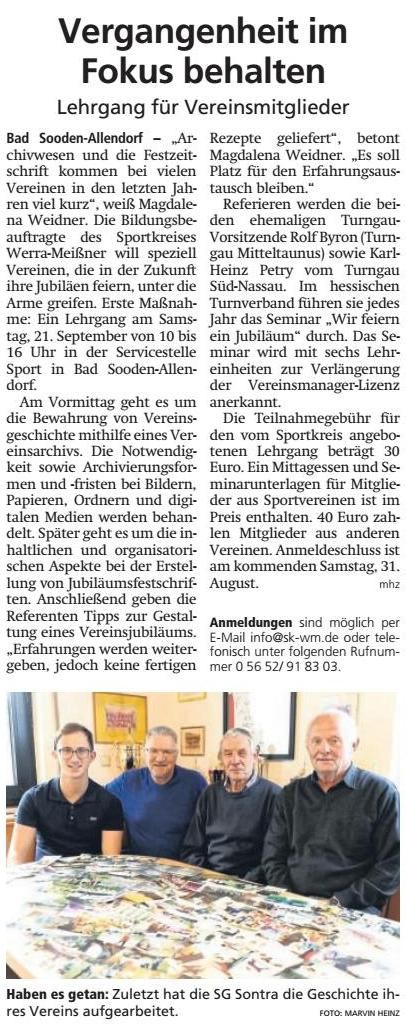 Vergangenheit im Fokus behalten

Lehrgang für Vereinsmitglieder

Bad Sooden-Allendorf – „Archivwesen und die Festzeitschrift kommen bei vielen Vereinen in den letzten Jahren viel kurz“, weiß Magdalena Weidner. Die Bildungsbeauftragte des Sportkreises Werra-Meißner will speziell Vereinen, die in der Zukunft ihre Jubiläen feiern, unter die Arme greifen. Erste Maßnahme: Ein Lehrgang am Samstag, 21. September von 10 bis 16 Uhr in der Servicestelle Sport in Bad Sooden-Allendorf.

Am Vormittag geht es um die Bewahrung von Vereinsgeschichte mithilfe eines Vereinsarchivs. Die Notwendigkeit sowie Archivierungsformen und -fristen bei Bildern, Papieren, Ordnern und digitalen Medien werden behandelt. Später geht es um die inhaltlichen und organisatorischen Aspekte bei der Erstellung von Jubiläumsfestschriften. Anschließend geben die Referenten Tipps zur Gestaltung eines Vereinsjubiläums. „Erfahrungen werden weitergeben, jedoch keine fertigen Rezepte geliefert“, betont Magdalena Weidner. „Es soll Platz für den Erfahrungsaustausch bleiben.“

Referieren werden die beiden ehemaligen Turngau-Vorsitzende Rolf Byron (Turngau Mitteltaunus) sowie Karl-Heinz Petry vom Turngau Süd-Nassau. Im hessischen Turnverband führen sie jedes Jahr das Seminar „Wir feiern ein Jubiläum“ durch. Das Seminar wird mit sechs Lehreinheiten zur Verlängerung der Vereinsmanager-Lizenz anerkannt.

Die Teilnahmegebühr für den vom Sportkreis angebotenen Lehrgang beträgt 30 Euro. Ein Mittagessen und Seminarunterlagen für Mitglieder aus Sportvereinen ist im Preis enthalten. 40 Euro zahlen Mitglieder aus anderen Vereinen. Anmeldeschluss ist am kommenden Samstag, 31. August. mhz

Anmeldungen sind möglich per E-Mail info@sk-wm.de oder telefonisch unter folgenden Rufnummer 0 56 52/ 91 83 03.

Haben es getan: Zuletzt hat die SG Sontra die Geschichte ihres Vereins aufgearbeitet. FOTO: MARVIN HEINZ